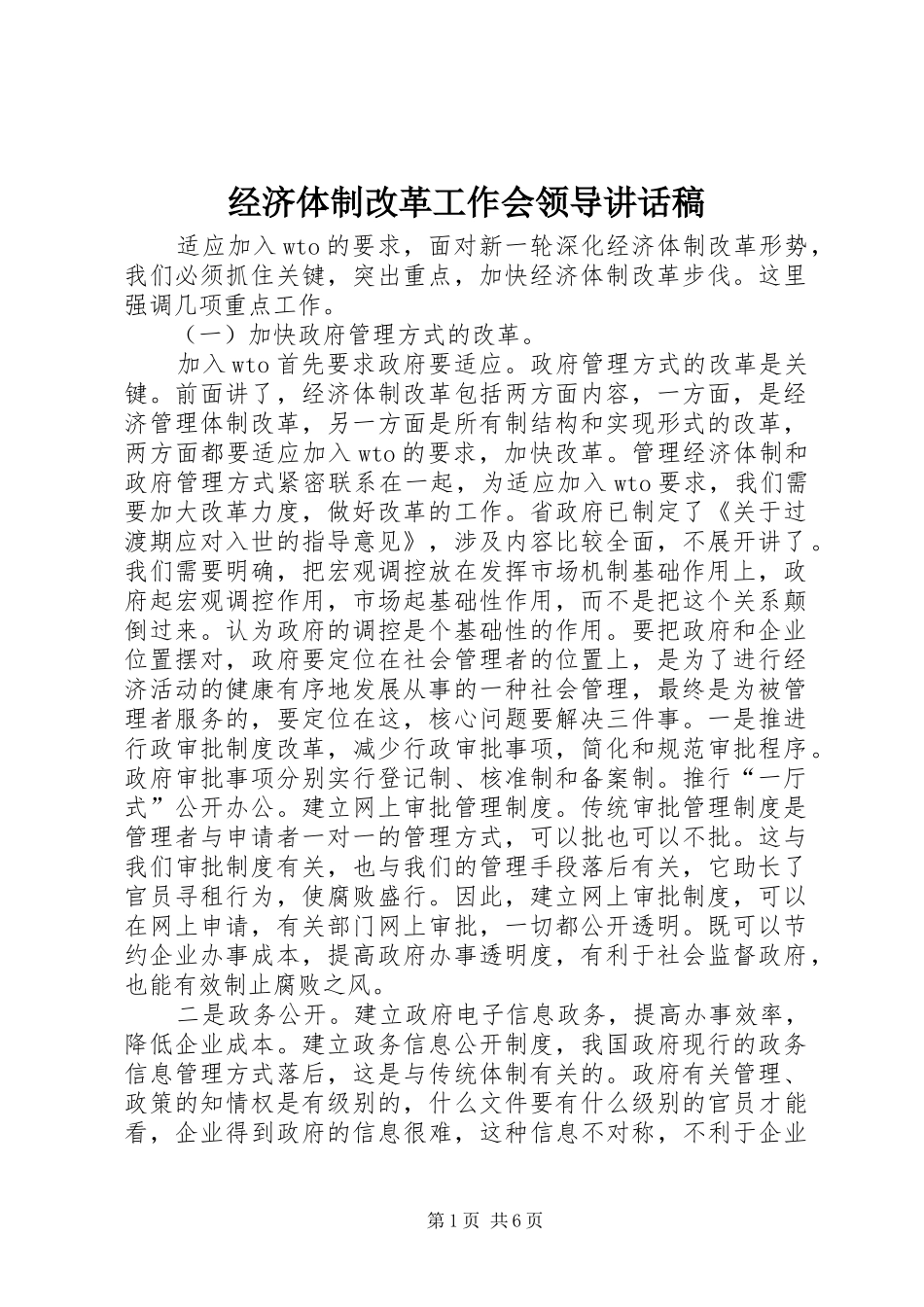 经济体制改革工作会领导讲话稿

适应加入wto的要求，面对新一轮深化经济体制改革形势，我们必须抓住关键，突出重点，加快经济体制改革步伐。这里强调几项重点工作。

（一）加快政府管理方式的改革。

加入wto首先要求政府要适应。政府管理方式的改革是关键。前面讲了，经济体制改革包括两方面内容，一方面，是经济管理体制改革，另一方面是所有制结构和实现形式的改革，两方面都要适应加入wto的要求，加快改革。管理经济体制和政府管理方式紧密联系在一起，为适应加入wto要求，我们需要加大改革力度，做好改革的工作。省政府已制定了《关于过渡期应对入世的指导意见》，涉及内容比较全面，不展开讲了。我们需要明确，把宏观调控放在发挥市场机制基础作用上，政府起宏观调控作用，市场起基础性作用，而不是把这个关系颠倒过来。认为政府的调控是个基础性的作用。要把政府和企业位置摆对，政府要定位在社会管理者的位置上，是为了进行经济活动的健康有序地发展从事的一种社会管理，最终是为被管理者服务的，要定位在这，核心问题要解决三件事。一是推进行政审批制度改革，减少行政审批事项，简化和规范审批程序。政府审批事项分别实行登记制、核准制和备案制。推行“一厅式”公开办公。建立网上审批管理制度。传统审批管理制度是管理者与申请者一对一的管理方式，可以批也可以不批。这与我们审批制度有关，也与我们的管理手段落后有关，它助长了官员寻租行为，使腐败盛行。因此，建立网上审批制度，可以在网上申请，有关部门网上审批，一切都公开透明。既可以节约企业办事成本，提高政府办事透明度，有利于社会监督政府，也能有效制止腐败之风。

二是政务公开。建立政府电子信息政务，提高办事效率，降低企业成本。建立政务信息公开制度，我国政府现行的政务信息管理方式落后，这是与传统体制有关的。政府有关管理、政策的知情权是有级别的，什么文件要有什么级别的官员才能看，企业得到政府的信息很难，这种信息不对称，不利于企业

第1页 共6页